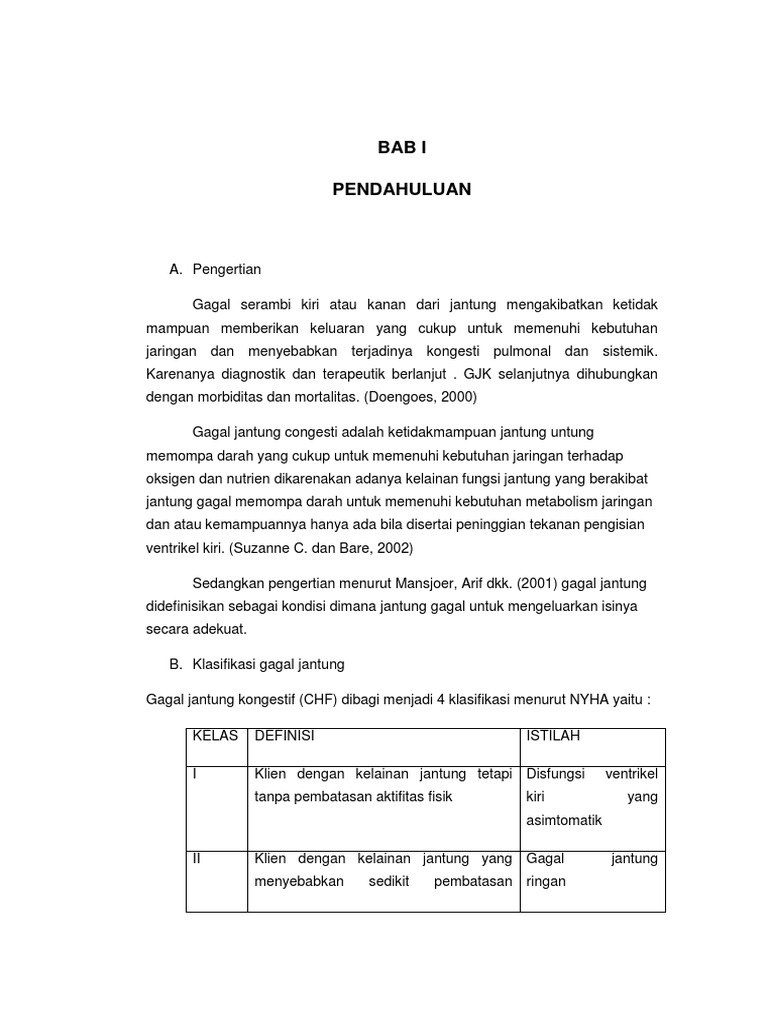 BAB I

PENDAHULUAN

A. Pengertian

Gagal serambi kiri atau kanan dari jantung mengakibatkan ketidak mampuan memberikan keluaran yang cukup untuk memenuhi kebutuhan jaringan dan menyebabkan terjadinya kongesti pulmonal dan sistemik. Karenanya diagnostik dan terapeutik berlanjut . GJK selanjutnya dihubungkan dengan morbiditas dan mortalitas. (Doengoes, 2000)

Gagal jantung congesti adalah ketidakmampuan jantung untung memompa darah yang cukup untuk memenuhi kebutuhan jaringan terhadap oksigen dan nutrien dikarenakan adanya kelainan fungsi jantung yang berakibat jantung gagal memompa darah untuk memenuhi kebutuhan metabolism jaringan dan atau kemampuannya hanya ada bila disertai peninggian tekanan pengisian ventrikel kiri. (Suzanne C. dan Bare, 2002)

Sedangkan pengertian menurut Mansjoer, Arif dkk. (2001) gagal jantung didefinisikan sebagai kondisi dimana jantung gagal untuk mengeluarkan isinya secara adekuat.

B. Klasifikasi gagal jantung

Gagal jantung kongestif (CHF) dibagi menjadi 4 klasifikasi menurut NYHA yaitu :

| KELAS | DEFINISI | ISTILAH |
|---|---|---|
| I | Klien dengan kelainan jantung tetapi tanpa pembatasan aktifitas fisik | Disfungsi ventrikel kiri yang asimtomatik |
| II | Klien dengan kelainan jantung yang menyebabkan sedikit pembatasan | Gagal jantung ringan |